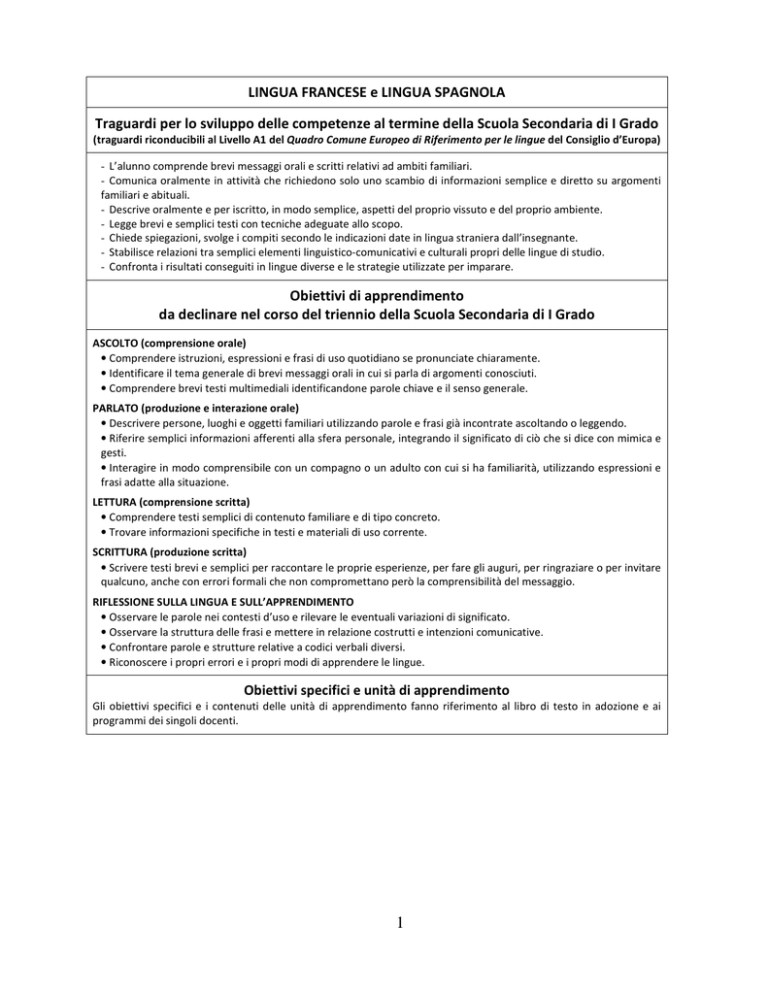 LINGUA FRANCESE e LINGUA SPAGNOLA

Traguardi per lo sviluppo delle competenze al termine della Scuola Secondaria di I Grado
(traguardi riconducibili al Livello A1 del Quadro Comune Europeo di Riferimento per le lingue del Consiglio d'Europa)

- L'alunno comprende brevi messaggi orali e scritti relativi ad ambiti familiari.
- Comunica oralmente in attività che richiedono solo uno scambio di informazioni semplice e diretto su argomenti familiari e abituali.
- Descrive oralmente e per iscritto, in modo semplice, aspetti del proprio vissuto e del proprio ambiente.
- Legge brevi e semplici testi con tecniche adeguate allo scopo.
- Chiede spiegazioni, svolge i compiti secondo le indicazioni date in lingua straniera dall'insegnante.
- Stabilisce relazioni tra semplici elementi linguistico-comunicativi e culturali propri delle lingue di studio.
- Confronta i risultati conseguiti in lingue diverse e le strategie utilizzate per imparare.

Obiettivi di apprendimento
da declinare nel corso del triennio della Scuola Secondaria di I Grado

ASCOLTO (comprensione orale)
• Comprendere istruzioni, espressioni e frasi di uso quotidiano se pronunciate chiaramente.
• Identificare il tema generale di brevi messaggi orali in cui si parla di argomenti conosciuti.
• Comprendere brevi testi multimediali identificandone parole chiave e il senso generale.

PARLATO (produzione e interazione orale)
• Descrivere persone, luoghi e oggetti familiari utilizzando parole e frasi già incontrate ascoltando o leggendo.
• Riferire semplici informazioni afferenti alla sfera personale, integrando il significato di ciò che si dice con mimica e gesti.
• Interagire in modo comprensibile con un compagno o un adulto con cui si ha familiarità, utilizzando espressioni e frasi adatte alla situazione.

LETTURA (comprensione scritta)
• Comprendere testi semplici di contenuto familiare e di tipo concreto.
• Trovare informazioni specifiche in testi e materiali di uso corrente.

SCRITTURA (produzione scritta)
• Scrivere testi brevi e semplici per raccontare le proprie esperienze, per fare gli auguri, per ringraziare o per invitare qualcuno, anche con errori formali che non compromettano però la comprensibilità del messaggio.

RIFLESSIONE SULLA LINGUA E SULL'APPRENDIMENTO
• Osservare le parole nei contesti d'uso e rilevare le eventuali variazioni di significato.
• Osservare la struttura delle frasi e mettere in relazione costrutti e intenzioni comunicative.
• Confrontare parole e strutture relative a codici verbali diversi.
• Riconoscere i propri errori e i propri modi di apprendere le lingue.

Obiettivi specifici e unità di apprendimento
Gli obiettivi specifici e i contenuti delle unità di apprendimento fanno riferimento al libro di testo in adozione e ai programmi dei singoli docenti.

1